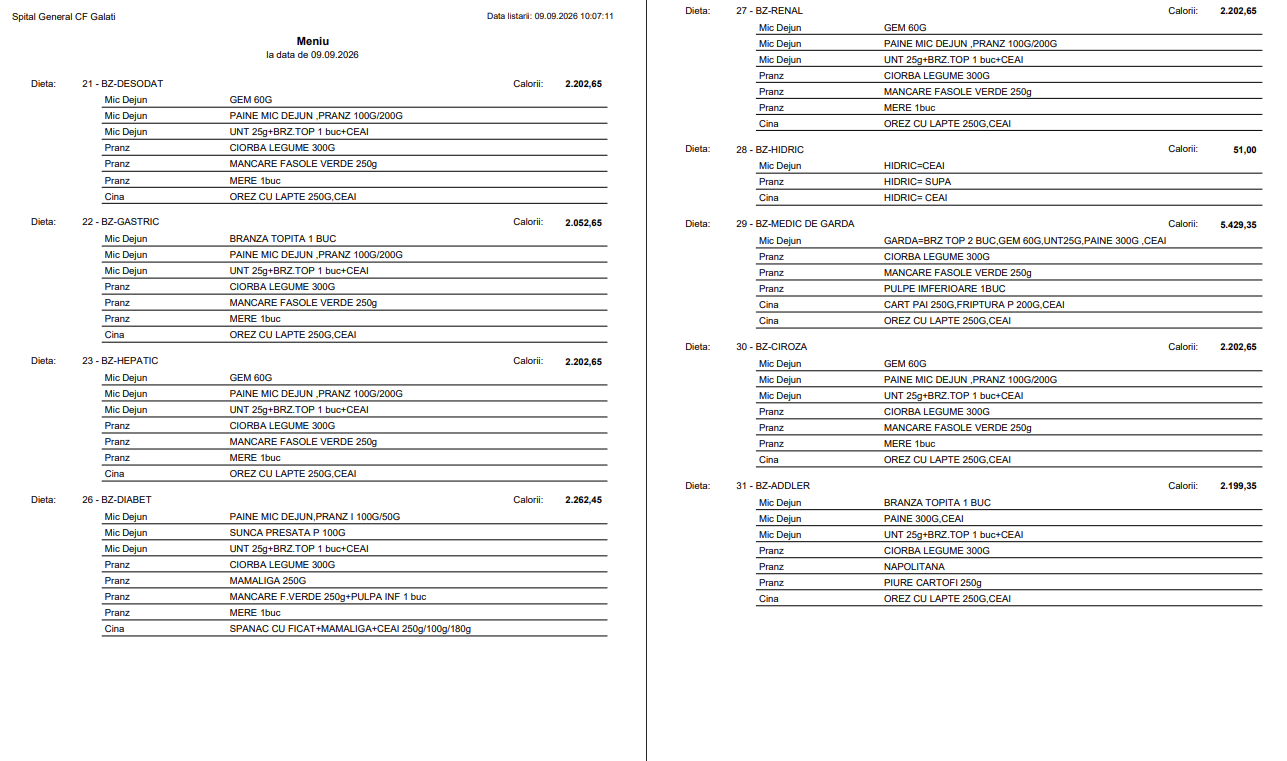 Spital General CF Galati

Data listarii: 09.09.2026 10:07:11

Meniu
la data de 09.09.2026

Dieta: 21 - BZ-DESODAT Calorii: 2.202,65

Mic Dejun GEM 60G
Mic Dejun PAINE MIC DEJUN ,PRANZ 100G/200G
Mic Dejun UNT 25g+BRZ.TOP 1 buc+CEAI
Pranz CIORBA LEGUME 300G
Pranz MANCARE FASOLE VERDE 250g
Pranz MERE 1buc
Cina OREZ CU LAPTE 250G,CEAI

Dieta: 22 - BZ-GASTRIC Calorii: 2.052,65

Mic Dejun BRANZA TOPITA 1 BUC
Mic Dejun PAINE MIC DEJUN ,PRANZ 100G/200G
Mic Dejun UNT 25g+BRZ.TOP 1 buc+CEAI
Pranz CIORBA LEGUME 300G
Pranz MANCARE FASOLE VERDE 250g
Pranz MERE 1buc
Cina OREZ CU LAPTE 250G,CEAI

Dieta: 23 - BZ-HEPATIC Calorii: 2.202,65

Mic Dejun GEM 60G
Mic Dejun PAINE MIC DEJUN ,PRANZ 100G/200G
Mic Dejun UNT 25g+BRZ.TOP 1 buc+CEAI
Pranz CIORBA LEGUME 300G
Pranz MANCARE FASOLE VERDE 250g
Pranz MERE 1buc
Cina OREZ CU LAPTE 250G,CEAI

Dieta: 26 - BZ-DIABET Calorii: 2.262,45

Mic Dejun PAINE MIC DEJUN,PRANZ I 100G/50G
Mic Dejun SUNCA PRESATA P 100G
Mic Dejun UNT 25g+BRZ.TOP 1 buc+CEAI
Pranz CIORBA LEGUME 300G
Pranz MAMALIGA 250G
Pranz MANCARE F.VERDE 250g+PULPA INF 1 buc
Pranz MERE 1buc
Cina SPANAC CU FICAT+MAMALIGA+CEAI 250g/100g/180g

Dieta: 27 - BZ-RENAL Calorii: 2.202,65

Mic Dejun GEM 60G
Mic Dejun PAINE MIC DEJUN ,PRANZ 100G/200G
Mic Dejun UNT 25g+BRZ.TOP 1 buc+CEAI
Pranz CIORBA LEGUME 300G
Pranz MANCARE FASOLE VERDE 250g
Pranz MERE 1buc
Cina OREZ CU LAPTE 250G,CEAI

Dieta: 28 - BZ-HIDRIC Calorii: 51,00

Mic Dejun HIDRIC=CEAI
Pranz HIDRIC= SUPA
Cina HIDRIC= CEAI

Dieta: 29 - BZ-MEDIC DE GARDA Calorii: 5.429,35

Mic Dejun GARDA=BRZ TOP 2 BUC,GEM 60G,UNT25G,PAINE 300G ,CEAI
Pranz CIORBA LEGUME 300G
Pranz MANCARE FASOLE VERDE 250g
Pranz PULPE IMFERIOARE 1BUC
Cina CART PAI 250G,FRIPTURA P 200G,CEAI
Cina OREZ CU LAPTE 250G,CEAI

Dieta: 30 - BZ-CIROZA Calorii: 2.202,65

Mic Dejun GEM 60G
Mic Dejun PAINE MIC DEJUN ,PRANZ 100G/200G
Mic Dejun UNT 25g+BRZ.TOP 1 buc+CEAI
Pranz CIORBA LEGUME 300G
Pranz MANCARE FASOLE VERDE 250g
Pranz MERE 1buc
Cina OREZ CU LAPTE 250G,CEAI

Dieta: 31 - BZ-ADDLER Calorii: 2.199,35

Mic Dejun BRANZA TOPITA 1 BUC
Mic Dejun PAINE 300G,CEAI
Mic Dejun UNT 25g+BRZ.TOP 1 buc+CEAI
Pranz CIORBA LEGUME 300G
Pranz NAPOLITANA
Pranz PIURE CARTOFI 250g
Cina OREZ CU LAPTE 250G,CEAI